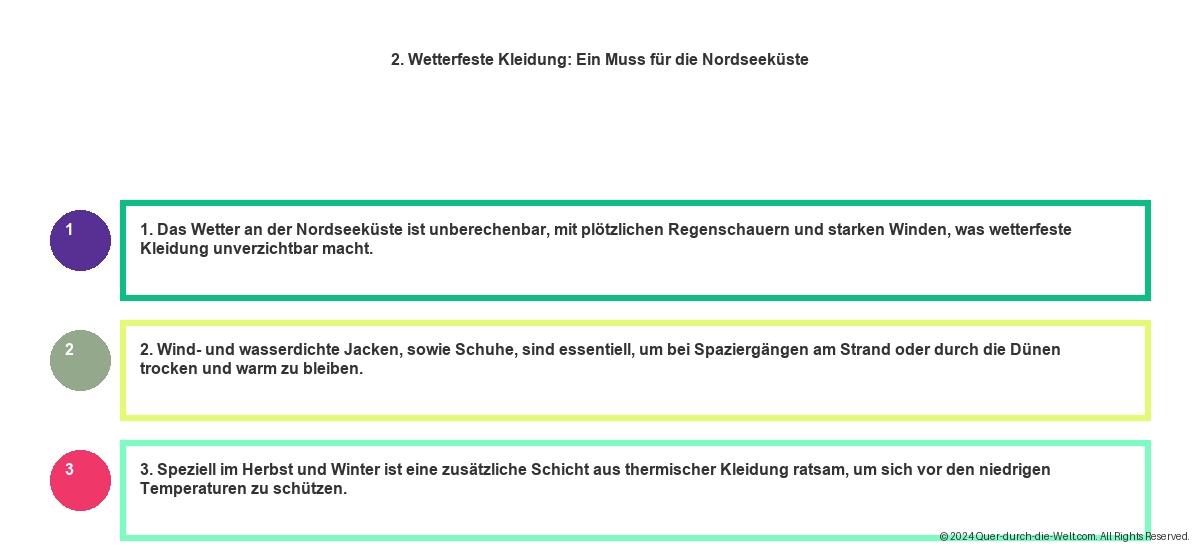 2. Wetterfeste Kleidung: Ein Muss für die Nordseeküste

1

1. Das Wetter an der Nordseeküste ist unberechenbar, mit plötzlichen Regenschauern und starken Winden, was wetterfeste Kleidung unverzichtbar macht.

2

2. Wind- und wasserdichte Jacken, sowie Schuhe, sind essentiell, um bei Spaziergängen am Strand oder durch die Dünen trocken und warm zu bleiben.

3

3. Speziell im Herbst und Winter ist eine zusätzliche Schicht aus thermischer Kleidung ratsam, um sich vor den niedrigen Temperaturen zu schützen.

© 2024 Quer-durch-die-Welt.com. All Rights Reserved.